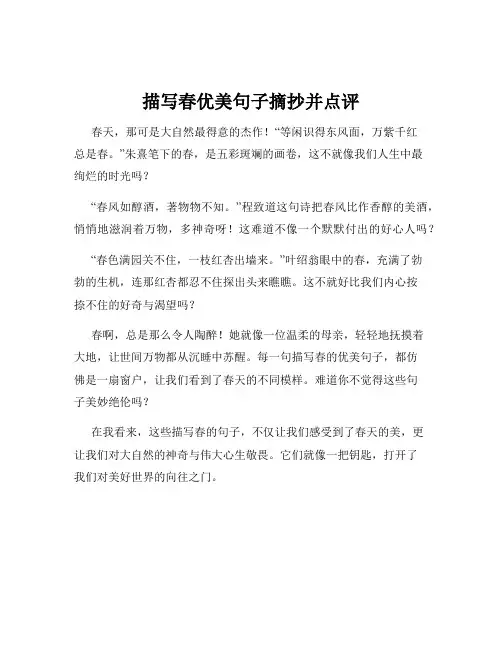 描写春优美句子摘抄并点评

春天，那可是大自然最得意的杰作！“等闲识得东风面，万紫千红总是春。”朱熹笔下的春，是五彩斑斓的画卷，这不就像我们人生中最绚烂的时光吗？

“春风如醇酒，著物物不知。”程致道这句诗把春风比作香醇的美酒，悄悄地滋润着万物，多神奇呀！这难道不像一个默默付出的好心人吗？

“春色满园关不住，一枝红杏出墙来。”叶绍翁眼中的春，充满了勃勃的生机，连那红杏都忍不住探出头来瞧瞧。这不就好比我们内心按捺不住的好奇与渴望吗？

春啊，总是那么令人陶醉！她就像一位温柔的母亲，轻轻地抚摸着大地，让世间万物都从沉睡中苏醒。每一句描写春的优美句子，都仿佛是一扇窗户，让我们看到了春天的不同模样。难道你不觉得这些句子美妙绝伦吗？

在我看来，这些描写春的句子，不仅让我们感受到了春天的美，更让我们对大自然的神奇与伟大心生敬畏。它们就像一把钥匙，打开了我们对美好世界的向往之门。